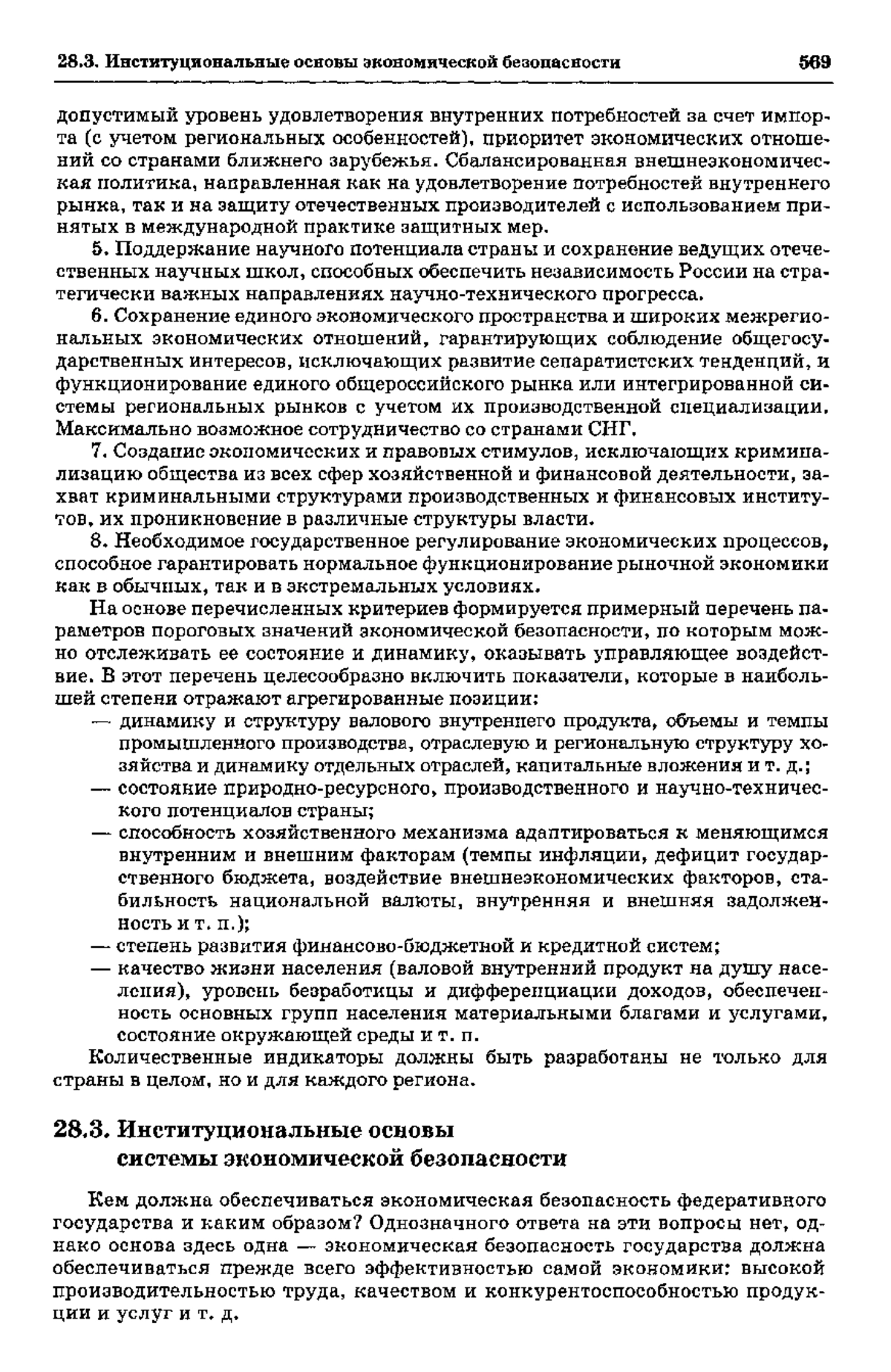 28.3. Институциональные основы экономической безопасности 569

допустимый уровень удовлетворения внутренних потребностей за счет импорта (с учетом региональных особенностей), приоритет экономических отношений со странами ближнего зарубежья. Сбалансированная внешнеэкономическая политика, направленная как на удовлетворение потребностей внутреннего рынка, так и на защиту отечественных производителей с использованием принятых в международной практике защитных мер.

5. Поддержание научного потенциала страны и сохранение ведущих отечественных научных школ, способных обеспечить независимость России на стратегически важных направлениях научно-технического прогресса.

6. Сохранение единого экономического пространства и широких межрегиональных экономических отношений, гарантирующих соблюдение общегосударственных интересов, исключающих развитие сепаратистских тенденций, и функционирование единого общероссийского рынка или интегрированной системы региональных рынков с учетом их производственной специализации. Максимально возможное сотрудничество со странами СНГ.

7. Создание экономических и правовых стимулов, исключающих криминализацию общества из всех сфер хозяйственной и финансовой деятельности, захват криминальными структурами производственных и финансовых институтов, их проникновение в различные структуры власти.

8. Необходимое государственное регулирование экономических процессов, способное гарантировать нормальное функционирование рыночной экономики как в обычных, так и в экстремальных условиях.

На основе перечисленных критериев формируется примерный перечень параметров пороговых значений экономической безопасности, по которым можно отслеживать ее состояние и динамику, оказывать управляющее воздействие. В этот перечень целесообразно включить показатели, которые в наибольшей степени отражают агрегированные позиции:
— динамику и структуру валового внутреннего продукта, объемы и темпы промышленного производства, отраслевую и региональную структуру хозяйства и динамику отдельных отраслей, капитальные вложения и т. д.;
— состояние природно-ресурсного, производственного и научно-технического потенциалов страны;
— способность хозяйственного механизма адаптироваться к меняющимся внутренним и внешним факторам (темпы инфляции, дефицит государственного бюджета, воздействие внешнеэкономических факторов, стабильность национальной валюты, внутренняя и внешняя задолженность и т. п.);
— степень развития финансово-бюджетной и кредитной систем;
— качество жизни населения (валовой внутренний продукт на душу населения), уровень безработицы и дифференциации доходов, обеспеченность основных групп населения материальными благами и услугами, состояние окружающей среды и т. п.

Количественные индикаторы должны быть разработаны не только для страны в целом, но и для каждого региона.

28.3. Институциональные основы системы экономической безопасности

Кем должна обеспечиваться экономическая безопасность федеративного государства и каким образом? Однозначного ответа на эти вопросы нет, однако основа здесь одна — экономическая безопасность государства должна обеспечиваться прежде всего эффективностью самой экономики: высокой производительностью труда, качеством и конкурентоспособностью продукции и услуг и т. д.